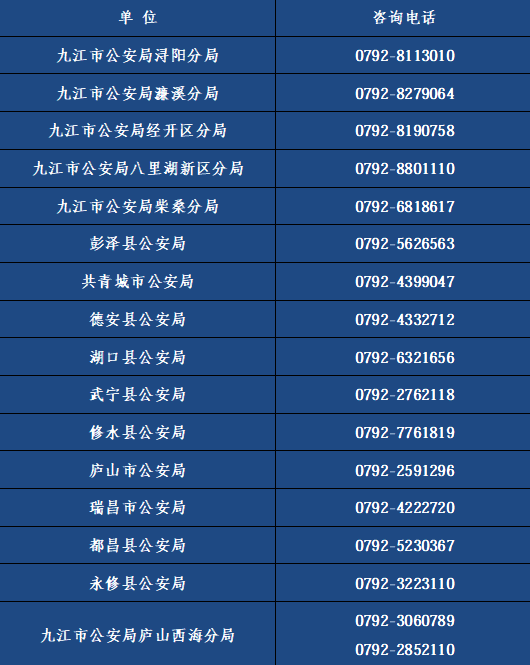 | 单 位 | 咨询电话 |
|---|---|
| 九江市公安局浔阳分局 | 0792-8113010 |
| 九江市公安局濂溪分局 | 0792-8279064 |
| 九江市公安局经开区分局 | 0792-8190758 |
| 九江市公安局八里湖新区分局 | 0792-8801110 |
| 九江市公安局柴桑分局 | 0792-6818617 |
| 彭泽县公安局 | 0792-5626563 |
| 共青城市公安局 | 0792-4399047 |
| 德安县公安局 | 0792-4332712 |
| 湖口县公安局 | 0792-6321656 |
| 武宁县公安局 | 0792-2762118 |
| 修水县公安局 | 0792-7761819 |
| 庐山市公安局 | 0792-2591296 |
| 瑞昌市公安局 | 0792-4222720 |
| 都昌县公安局 | 0792-5230367 |
| 永修县公安局 | 0792-3223110 |
| 九江市公安局庐山西海分局 | 0792-3060789 0792-2852110 |